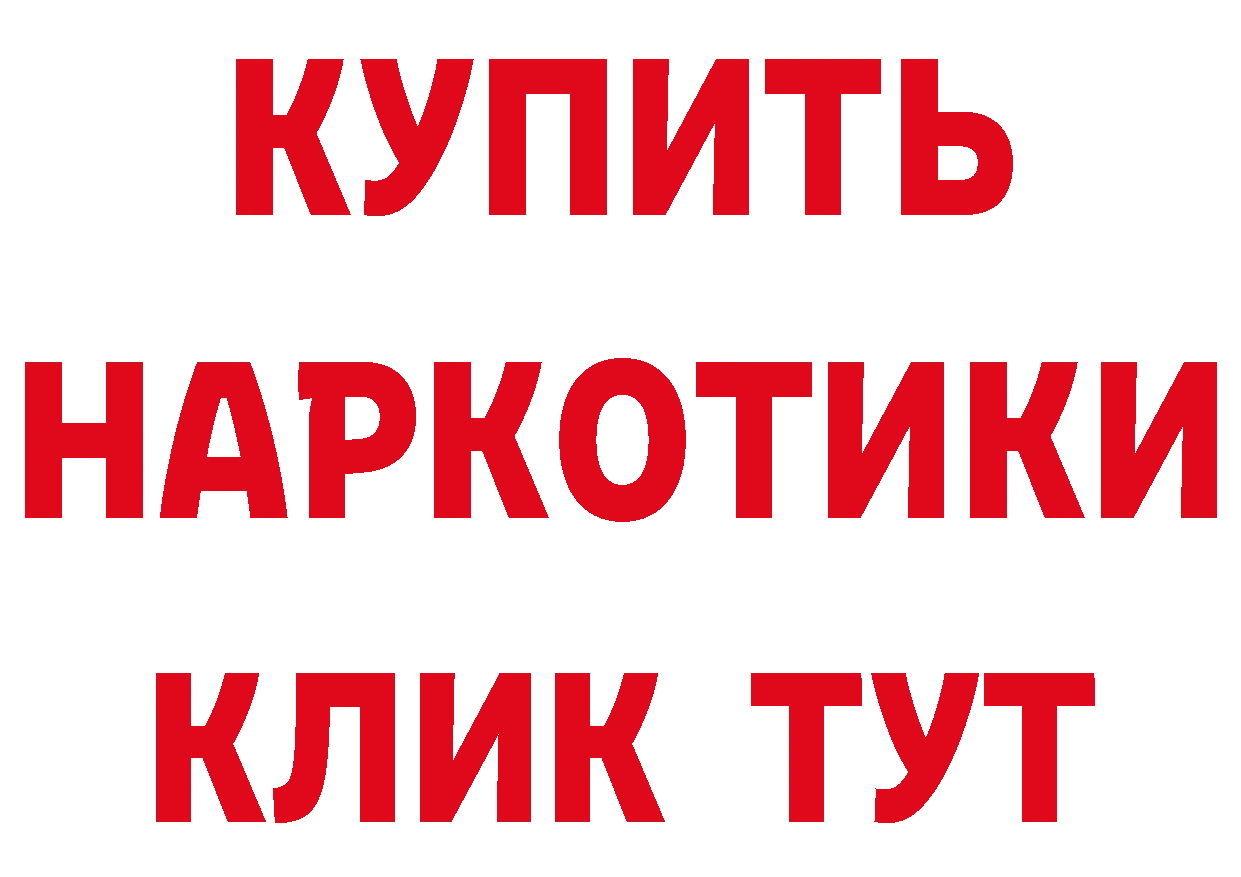 КУПИТЬ НАРКОТИКИ КЛИК ТУТ